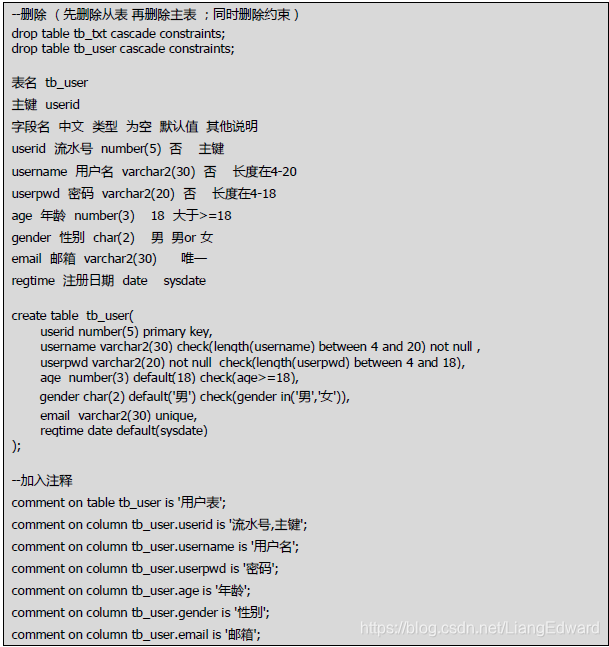 --删除 （先删除从表 再删除主表 ；同时删除约束）
drop table tb_txt cascade constraints;
drop table tb_user cascade constraints;

表名 tb_user

主键 userid

字段名 中文 类型 为空 默认值 其他说明

userid 流水号 number(5) 否 主键

username 用户名 varchar2(30) 否 长度在4-20

userpwd 密码 varchar2(20) 否 长度在4-18

age 年龄 number(3) 18 大于>=18

gender 性别 char(2) 男 男or 女

email 邮箱 varchar2(30) 唯一

regtime 注册日期 date sysdate

create table tb_user(
userid number(5) primary key,
username varchar2(30) check(length(username) between 4 and 20) not null ,
userpwd varchar2(20) not null check(length(userpwd) between 4 and 18),
age number(3) default(18) check(age>=18),
gender char(2) default('男') check(gender in('男','女')),
email varchar2(30) unique,
regtime date default(sysdate)
);

--加入注释

comment on table tb_user is '用户表';

comment on column tb_user.userid is '流水号,主键';

comment on column tb_user.username is '用户名';

comment on column tb_user.userpwd is '密码';

comment on column tb_user.age is '年龄';

comment on column tb_user.gender is '性别';

comment on column tb_user.email is '邮箱';

https://blog.csdn.net/LiangEdward